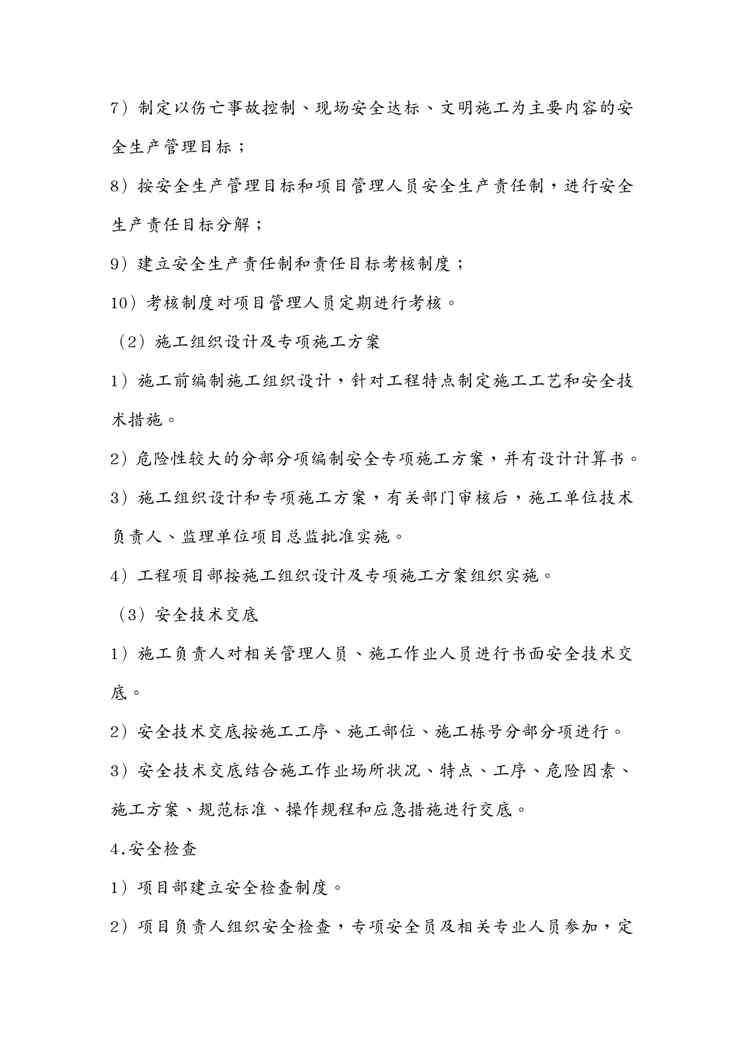 7）制定以伤亡事故控制、现场安全达标、文明施工为主要内容的安全生产管理目标；

8）按安全生产管理目标和项目管理人员安全生产责任制，进行安全生产责任目标分解；

9）建立安全生产责任制和责任目标考核制度；

10）考核制度对项目管理人员定期进行考核。

（2）施工组织设计及专项施工方案

1）施工前编制施工组织设计，针对工程特点制定施工工艺和安全技术措施。

2）危险性较大的分部分项编制安全专项施工方案，并有设计计算书。

3）施工组织设计和专项施工方案，有关部门审核后，施工单位技术负责人、监理单位项目总监批准实施。

4）工程项目部按施工组织设计及专项施工方案组织实施。

（3）安全技术交底

1）施工负责人对相关管理人员、施工作业人员进行书面安全技术交底。

2）安全技术交底按施工工序、施工部位、施工栋号分部分项进行。

3）安全技术交底结合施工作业场所状况、特点、工序、危险因素、施工方案、规范标准、操作规程和应急措施进行交底。

4.安全检查

1）项目部建立安全检查制度。

2）项目负责人组织安全检查，专项安全员及相关专业人员参加，定